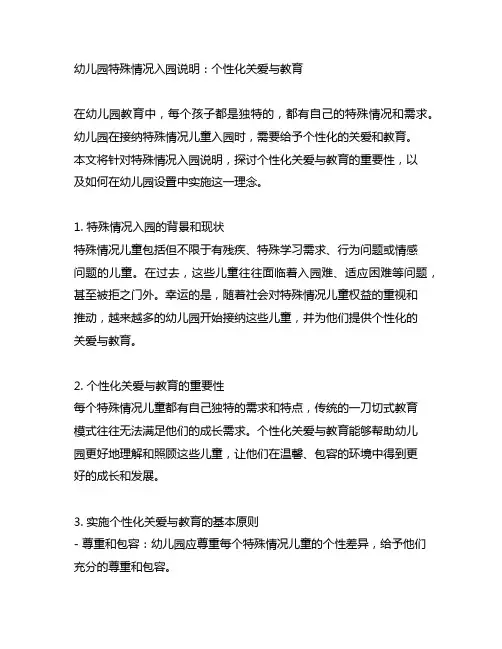 幼儿园特殊情况入园说明：个性化关爱与教育

在幼儿园教育中，每个孩子都是独特的，都有自己的特殊情况和需求。幼儿园在接纳特殊情况儿童入园时，需要给予个性化的关爱和教育。本文将针对特殊情况入园说明，探讨个性化关爱与教育的重要性，以及如何在幼儿园设置中实施这一理念。

1. 特殊情况入园的背景和现状
特殊情况儿童包括但不限于有残疾、特殊学习需求、行为问题或情感问题的儿童。在过去，这些儿童往往面临着入园难、适应困难等问题，甚至被拒之门外。幸运的是，随着社会对特殊情况儿童权益的重视和推动，越来越多的幼儿园开始接纳这些儿童，并为他们提供个性化的关爱与教育。

2. 个性化关爱与教育的重要性
每个特殊情况儿童都有自己独特的需求和特点，传统的一刀切式教育模式往往无法满足他们的成长需求。个性化关爱与教育能够帮助幼儿园更好地理解和照顾这些儿童，让他们在温馨、包容的环境中得到更好的成长和发展。

3. 实施个性化关爱与教育的基本原则
- 尊重和包容：幼儿园应尊重每个特殊情况儿童的个性差异，给予他们充分的尊重和包容。